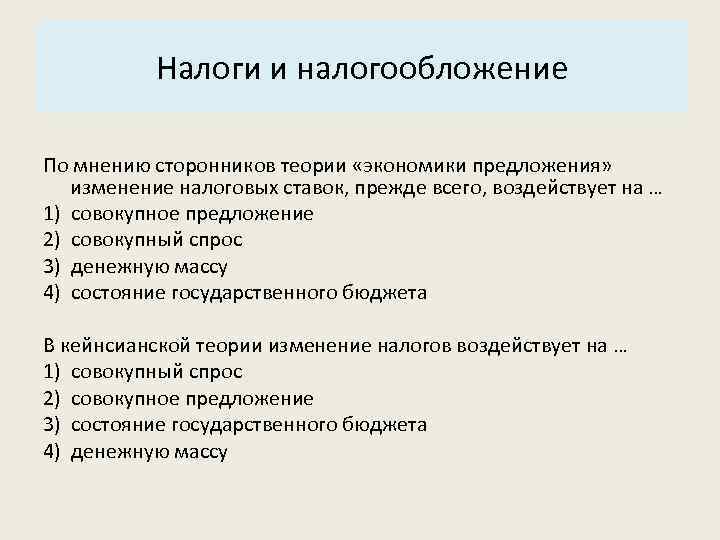 Налоги и налогообложение

По мнению сторонников теории «экономики предложения» изменение налоговых ставок, прежде всего, воздействует на …
1) совокупное предложение
2) совокупный спрос
3) денежную массу
4) состояние государственного бюджета

В кейнсианской теории изменение налогов воздействует на …
1) совокупный спрос
2) совокупное предложение
3) состояние государственного бюджета
4) денежную массу